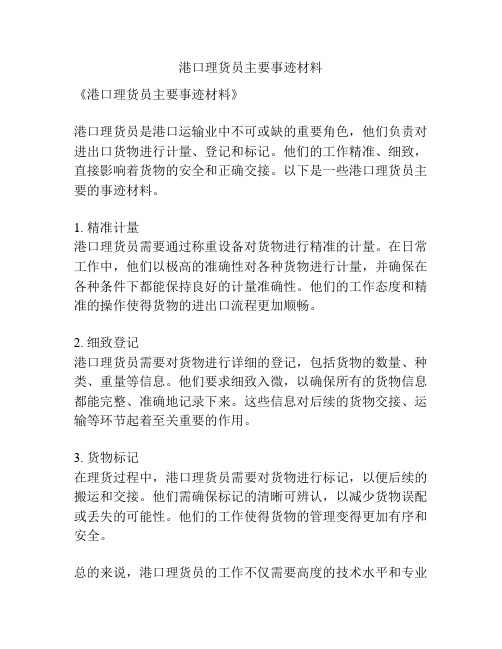 港口理货员主要事迹材料

《港口理货员主要事迹材料》

港口理货员是港口运输业中不可或缺的重要角色，他们负责对进出口货物进行计量、登记和标记。他们的工作精准、细致，直接影响着货物的安全和正确交接。以下是一些港口理货员主要的事迹材料。

1. 精准计量
港口理货员需要通过称重设备对货物进行精准的计量。在日常工作中，他们以极高的准确性对各种货物进行计量，并确保在各种条件下都能保持良好的计量准确性。他们的工作态度和精准的操作使得货物的进出口流程更加顺畅。

2. 细致登记
港口理货员需要对货物进行详细的登记，包括货物的数量、种类、重量等信息。他们要求细致入微，以确保所有的货物信息都能完整、准确地记录下来。这些信息对后续的货物交接、运输等环节起着至关重要的作用。

3. 货物标记
在理货过程中，港口理货员需要对货物进行标记，以便后续的搬运和交接。他们需确保标记的清晰可辨认，以减少货物误配或丢失的可能性。他们的工作使得货物的管理变得更加有序和安全。

总的来说，港口理货员的工作不仅需要高度的技术水平和专业